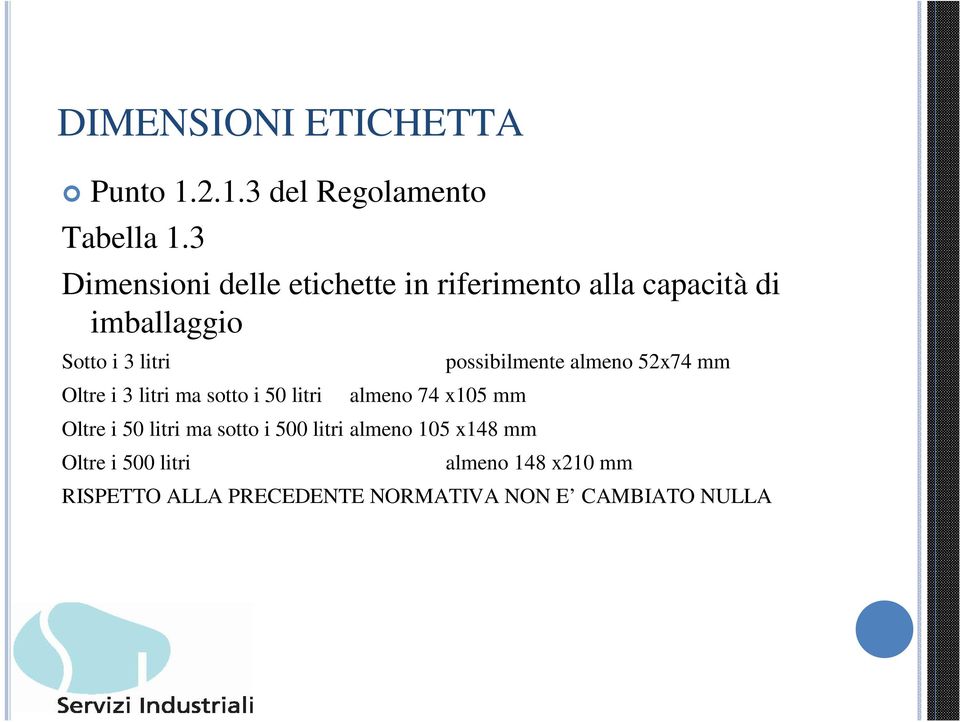 DIMENSIONI ETICHETTA

Punto 1.2.1.3 del Regolamento

Tabella 1.3

Dimensioni delle etichette in riferimento alla capacità di imballaggio

Sotto i 3 litri possibilmente almeno 52x74 mm

Oltre i 3 litri ma sotto i 50 litri almeno 74 x105 mm

Oltre i 50 litri ma sotto i 500 litri almeno 105 x148 mm

Oltre i 500 litri almeno 148 x210 mm

RISPETTO ALLA PRECEDENTE NORMATIVA NON E’ CAMBIATO NULLA

Servizi Industriali